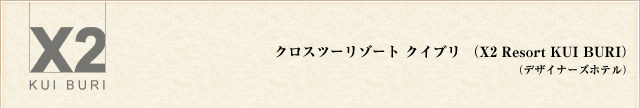 X2
KUI BURI

クロスツーリゾート クイブリ （X2 Resort KUI BURI）
（デザイナーズホテル）